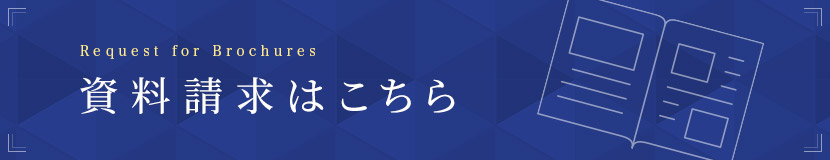 Request for Brochures
資料請求はこちら